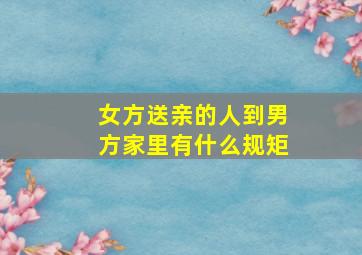 女方送亲的人到男方家里有什么规矩